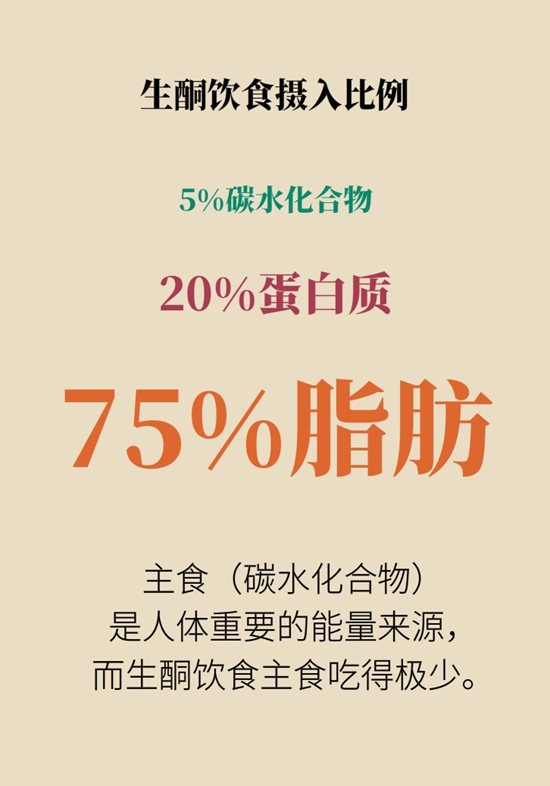 生酮饮食摄入比例

5%碳水化合物

20%蛋白质

75%脂肪

主食（碳水化合物）是人体重要的能量来源，而生酮饮食主食吃得极少。